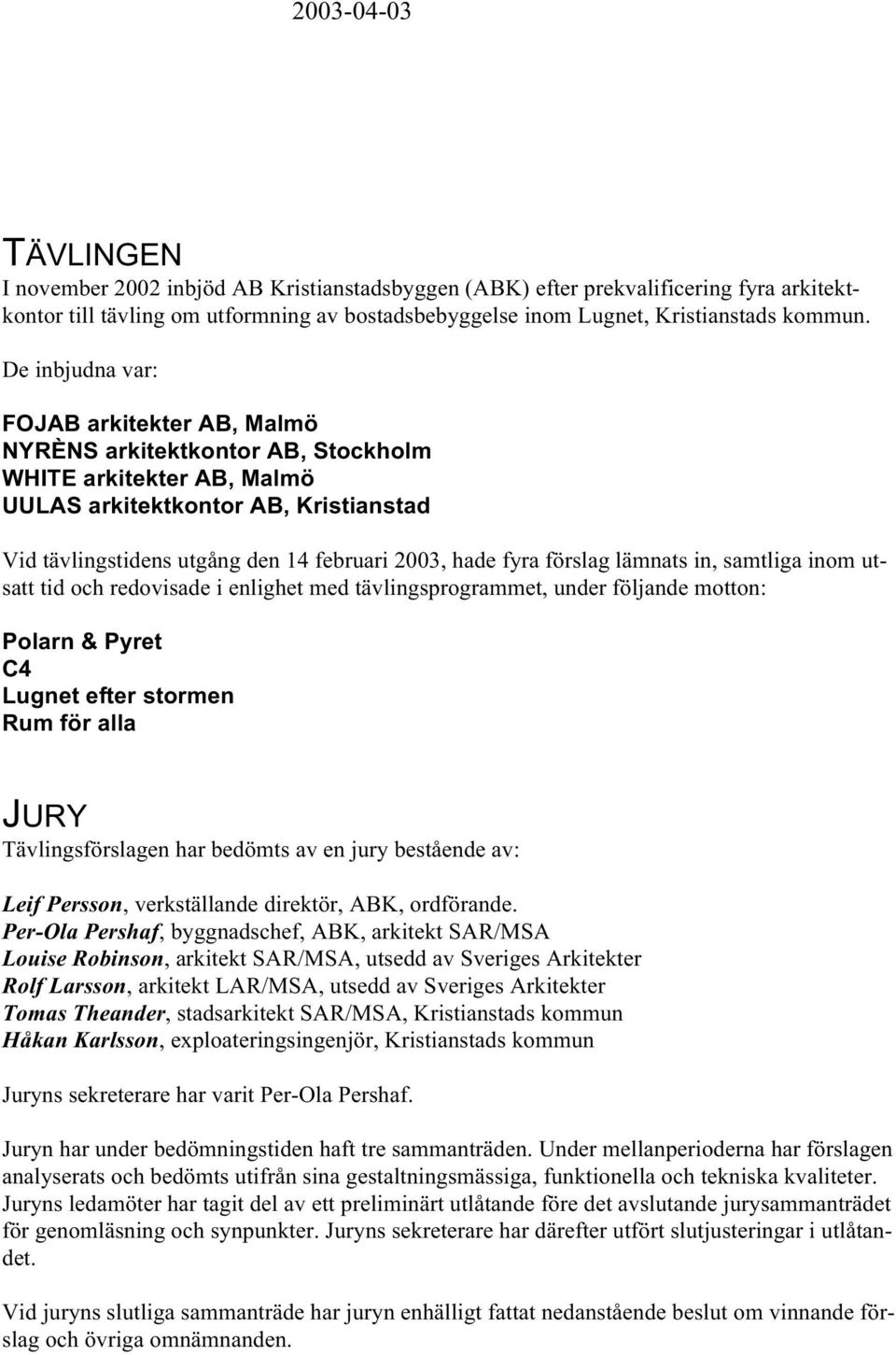 2003-04-03

TÄVLINGEN
I november 2002 inbjöd AB Kristianstadsbyggen (ABK) efter prekvalificering fyra arkitektkontor till tävling om utformning av bostadsbebyggelse inom Lugnet, Kristianstads kommun.

De inbjudna var:

FOJAB arkitekter AB, Malmö
NYRÈNS arkitektkontor AB, Stockholm
WHITE arkitekter AB, Malmö
UULAS arkitektkontor AB, Kristianstad

Vid tävlingstidens utgång den 14 februari 2003, hade fyra förslag lämnats in, samtliga inom utsatt tid och redovisade i enlighet med tävlingsprogrammet, under följande motton:

Polarn & Pyret
C4
Lugnet efter stormen
Rum för alla

JURY
Tävlingsförslagen har bedömts av en jury bestående av:

Leif Persson, verkställande direktör, ABK, ordförande.
Per-Ola Pershaf, byggnadschef, ABK, arkitekt SAR/MSA
Louise Robinson, arkitekt SAR/MSA, utsedd av Sveriges Arkitekter
Rolf Larsson, arkitekt LAR/MSA, utsedd av Sveriges Arkitekter
Tomas Theander, stadsarkitekt SAR/MSA, Kristianstads kommun
Håkan Karlsson, exploateringsingenjör, Kristianstads kommun

Juryns sekreterare har varit Per-Ola Pershaf.

Juryn har under bedömningstiden haft tre sammanträden. Under mellanperioderna har förslagen analyserats och bedömts utifrån sina gestaltningsmässiga, funktionella och tekniska kvaliteter. Juryns ledamöter har tagit del av ett preliminärt utlåtande före det avslutande jurysammanträdet för genomläsning och synpunkter. Juryns sekreterare har därefter utfört slutjusteringar i utlåtandet.

Vid juryns slutliga sammanträde har juryn enhälligt fattat nedanstående beslut om vinnande förslag och övriga omnämnanden.